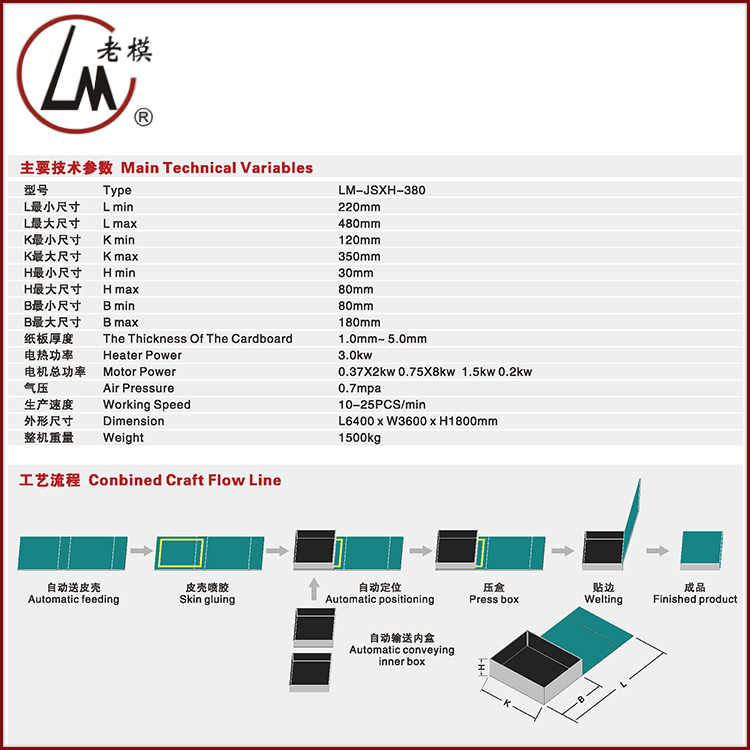 LM 老模 ®

主要技术参数 Main Technical Variables

| 型号 | Type | LM-JSXH-380 |
|---|---|---|
| L最小尺寸 | L min | 220mm |
| L最大尺寸 | L max | 480mm |
| K最小尺寸 | K min | 120mm |
| K最大尺寸 | K max | 350mm |
| H最小尺寸 | H min | 30mm |
| H最大尺寸 | H max | 80mm |
| B最小尺寸 | B min | 80mm |
| B最大尺寸 | B max | 180mm |
| 纸板厚度 | The Thickness Of The Cardboard | 1.0mm~ 5.0mm |
| 电热功率 | Heater Power | 3.0kw |
| 电机总功率 | Motor Power | 0.37X2kw 0.75X8kw 1.5kw 0.2kw |
| 气压 | Air Pressure | 0.7mpa |
| 生产速度 | Working Speed | 10-25PCS/min |
| 外形尺寸 | Dimension | L6400 x W3600 x H1800mm |
| 整机重量 | Weight | 1500kg |

工艺流程 Conbined Craft Flow Line

自动送皮壳
Automatic feeding

皮壳喷胶
Skin gluing

自动定位
Automatic positioning

压盒
Press box

贴边
Welting

成品
Finished product

自动输送内盒
Automatic conveying inner box

H
K
B
L